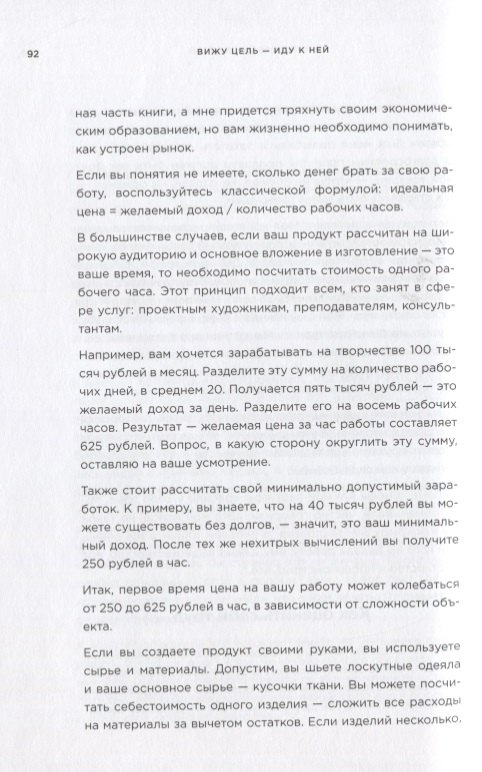 92 ВИЖУ ЦЕЛЬ — ИДУ К НЕЙ

ная часть книги, а мне придется тряхнуть своим экономическим образованием, но вам жизненно необходимо понимать, как устроен рынок.

Если вы понятия не имеете, сколько денег брать за свою работу, воспользуйтесь классической формулой: идеальная цена = желаемый доход / количество рабочих часов.

В большинстве случаев, если ваш продукт рассчитан на широкую аудиторию и основное вложение в изготовление — это ваше время, то необходимо посчитать стоимость одного рабочего часа. Этот принцип подходит всем, кто занят в сфере услуг: проектным художникам, преподавателям, консультантам.

Например, вам хочется зарабатывать на творчестве 100 тысяч рублей в месяц. Разделите эту сумму на количество рабочих дней, в среднем 20. Получается пять тысяч рублей — это желаемый доход за день. Разделите его на восемь рабочих часов. Результат — желаемая цена за час работы составляет 625 рублей. Вопрос, в какую сторону округлить эту сумму, оставляю на ваше усмотрение.

Также стоит рассчитать свой минимально допустимый заработок. К примеру, вы знаете, что на 40 тысяч рублей вы можете существовать без долгов, — значит, это ваш минимальный доход. После тех же нехитрых вычислений вы получите 250 рублей в час.

Итак, первое время цена на вашу работу может колебаться от 250 до 625 рублей в час, в зависимости от сложности объекта.

Если вы создаете продукт своими руками, вы используете сырье и материалы. Допустим, вы шьете лоскутные одеяла и ваше основное сырье — кусочки ткани. Вы можете посчитать себестоимость одного изделия — сложить все расходы на материалы за вычетом остатков. Если изделий несколько,